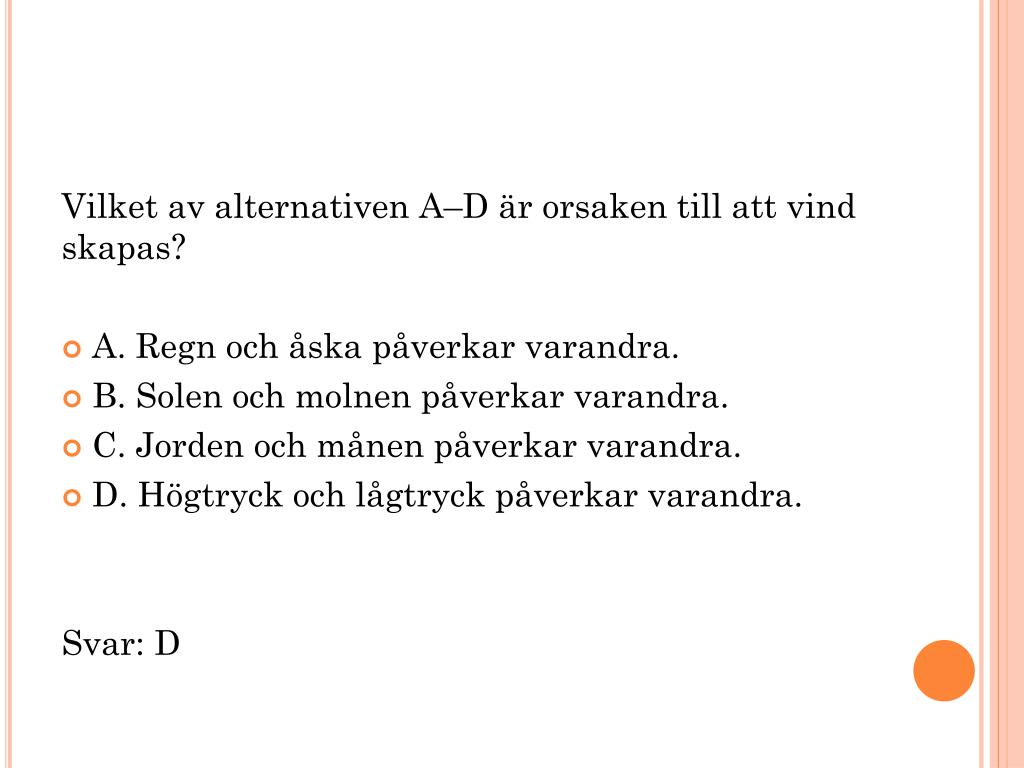 Vilket av alternativen A–D är orsaken till att vind skapas?

A. Regn och åska påverkar varandra.
B. Solen och molnen påverkar varandra.
C. Jorden och månen påverkar varandra.
D. Högtryck och lågtryck påverkar varandra.

Svar: D